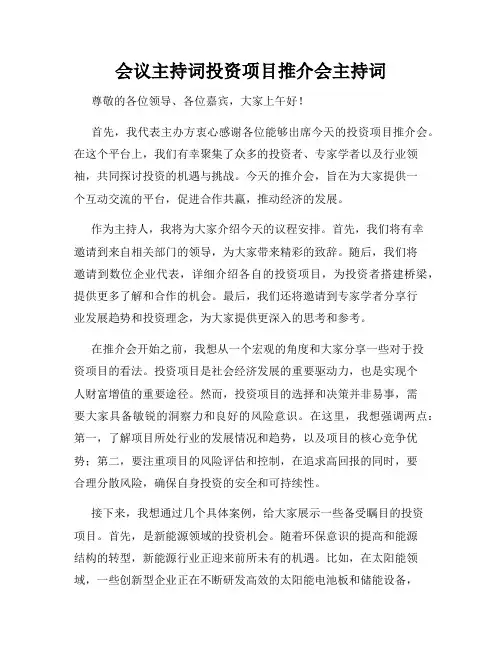 会议主持词投资项目推介会主持词

尊敬的各位领导、各位嘉宾，大家上午好！

首先，我代表主办方衷心感谢各位能够出席今天的投资项目推介会。在这个平台上，我们有幸聚集了众多的投资者、专家学者以及行业领袖，共同探讨投资的机遇与挑战。今天的推介会，旨在为大家提供一个互动交流的平台，促进合作共赢，推动经济的发展。

作为主持人，我将为大家介绍今天的议程安排。首先，我们将有幸邀请到来自相关部门的领导，为大家带来精彩的致辞。随后，我们将邀请到数位企业代表，详细介绍各自的投资项目，为投资者搭建桥梁，提供更多了解和合作的机会。最后，我们还将邀请到专家学者分享行业发展趋势和投资理念，为大家提供更深入的思考和参考。

在推介会开始之前，我想从一个宏观的角度和大家分享一些对于投资项目的看法。投资项目是社会经济发展的重要驱动力，也是实现个人财富增值的重要途径。然而，投资项目的选择和决策并非易事，需要大家具备敏锐的洞察力和良好的风险意识。在这里，我想强调两点：第一，了解项目所处行业的发展情况和趋势，以及项目的核心竞争优势；第二，要注重项目的风险评估和控制，在追求高回报的同时，要合理分散风险，确保自身投资的安全和可持续性。

接下来，我想通过几个具体案例，给大家展示一些备受瞩目的投资项目。首先，是新能源领域的投资机会。随着环保意识的提高和能源结构的转型，新能源行业正迎来前所未有的机遇。比如，在太阳能领域，一些创新型企业正在不断研发高效的太阳能电池板和储能设备，